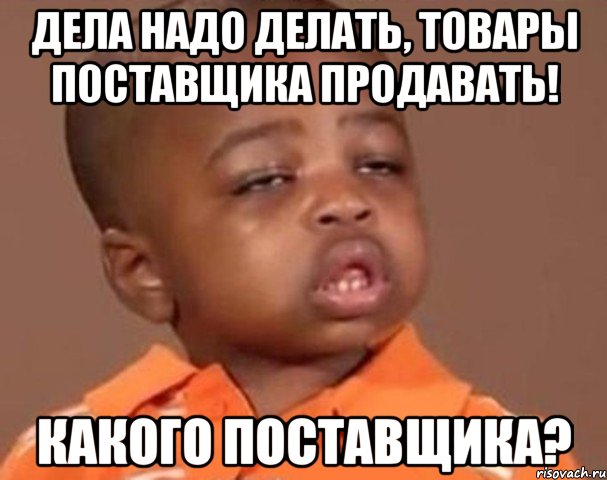 ДЕЛА НАДО ДЕЛАТЬ, ТОВАРЫ ПОСТАВЩИКА ПРОДАВАТЬ!

КАКОГО ПОСТАВЩИКА?

risovach.ru